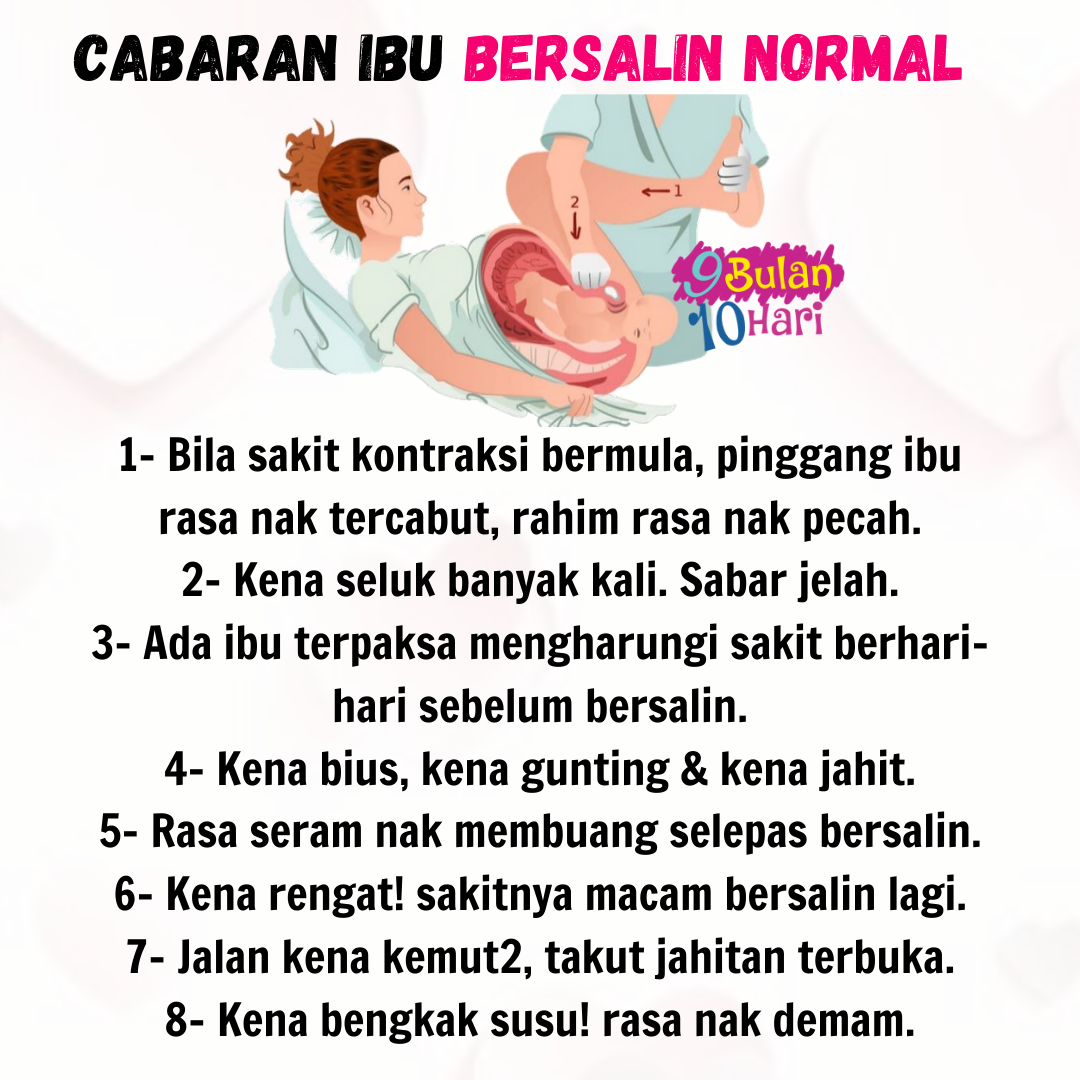 CABARAN IBU BERSALIN NORMAL

2
1

9 Bulan
10 Hari

1- Bila sakit kontraksi bermula, pinggang ibu rasa nak tercabut, rahim rasa nak pecah.
2- Kena seluk banyak kali. Sabar jelah.
3- Ada ibu terpaksa mengharungi sakit berhari-hari sebelum bersalin.
4- Kena bius, kena gunting & kena jahit.
5- Rasa seram nak membuang selepas bersalin.
6- Kena rengat! sakitnya macam bersalin lagi.
7- Jalan kena kemut2, takut jahitan terbuka.
8- Kena bengkak susu! rasa nak demam.